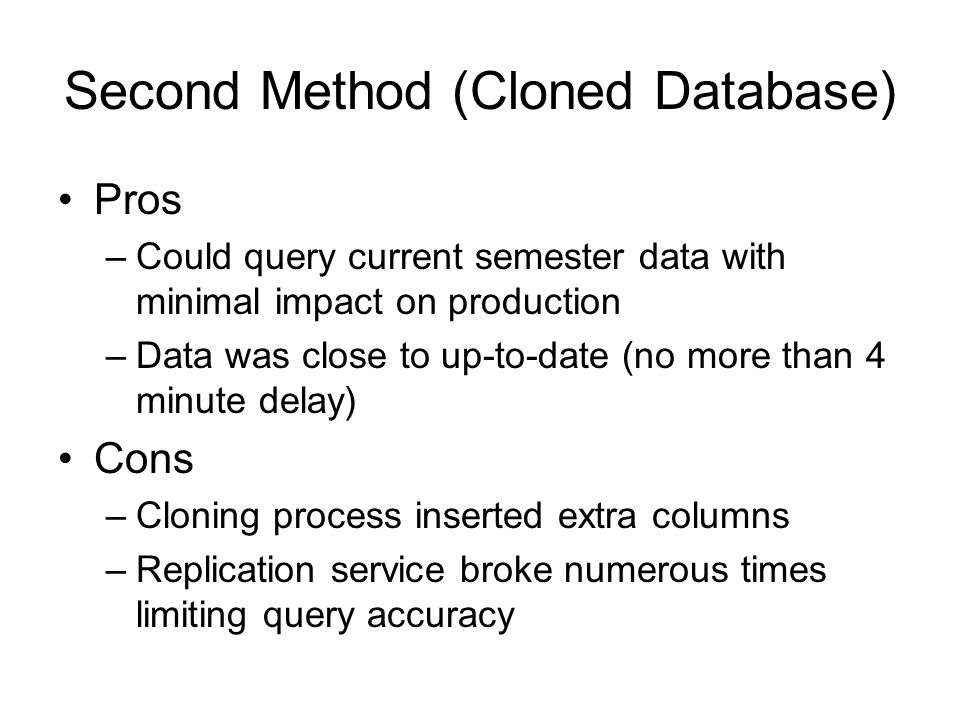 Second Method (Cloned Database)

• Pros
– Could query current semester data with minimal impact on production
– Data was close to up-to-date (no more than 4 minute delay)

• Cons
– Cloning process inserted extra columns
– Replication service broke numerous times limiting query accuracy